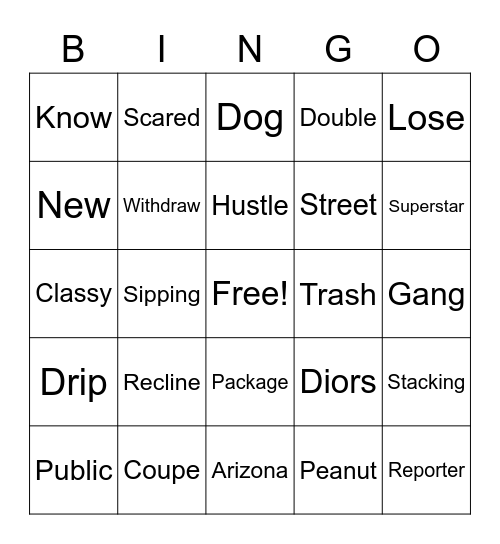 | B | I | N | G | O |
|---|---|---|---|---|
| Know | Scared | Dog | Double | Lose |
| New | Withdraw | Hustle | Street | Superstar |
| Classy | Sipping | Free! | Trash | Gang |
| Drip | Recline | Package | Diors | Stacking |
| Public | Coupe | Arizona | Peanut | Reporter |